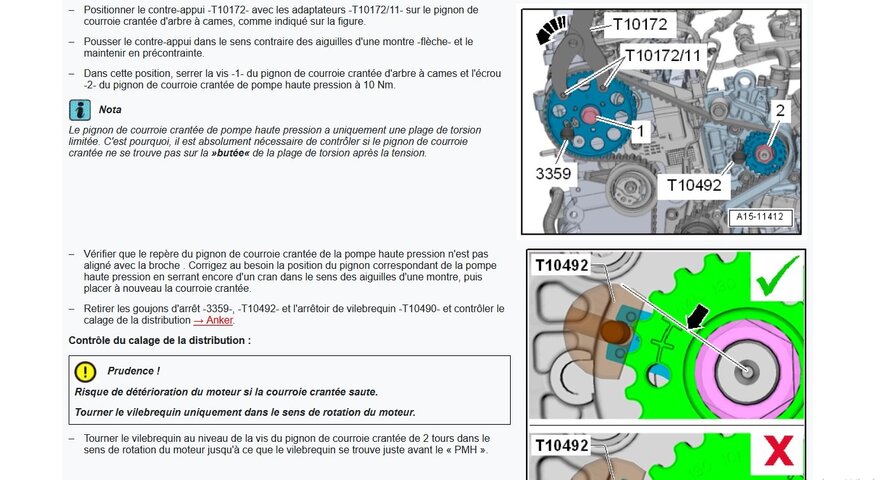 – Positionner le contre-appui -T10172- avec les adaptateurs -T10172/11- sur le pignon de courroie crantée d'arbre à cames, comme indiqué sur la figure.

– Pousser le contre-appui dans le sens contraire des aiguilles d'une montre -flèche- et le maintenir en précontrainte.

– Dans cette position, serrer la vis -1- du pignon de courroie crantée d'arbre à cames et l'écrou -2- du pignon de courroie crantée de pompe haute pression à 10 Nm.

Nota

Le pignon de courroie crantée de pompe haute pression a uniquement une plage de torsion limitée. C'est pourquoi, il est absolument nécessaire de contrôler si le pignon de courroie crantée ne se trouve pas sur la »butée« de la plage de torsion après la tension.

T10172
T10172/11
2
1
3359
T10492
A15-11412

– Vérifier que le repère du pignon de courroie crantée de la pompe haute pression n'est pas aligné avec la broche . Corrigez au besoin la position du pignon correspondant de la pompe haute pression en serrant encore d'un cran dans le sens des aiguilles d'une montre, puis placer à nouveau la courroie crantée.

– Retirer les goujons d'arrêt -3359-, -T10492- et l'arrêtoir de vilebrequin -T10490- et contrôler le calage de la distribution → Anker.

Contrôle du calage de la distribution :

Prudence !

Risque de détérioration du moteur si la courroie crantée saute.

Tourner le vilebrequin uniquement dans le sens de rotation du moteur.

– Tourner le vilebrequin au niveau de la vis du pignon de courroie crantée de 2 tours dans le sens de rotation du moteur jusqu'à ce que le vilebrequin se trouve juste avant le « PMH ».

T10492
T10492